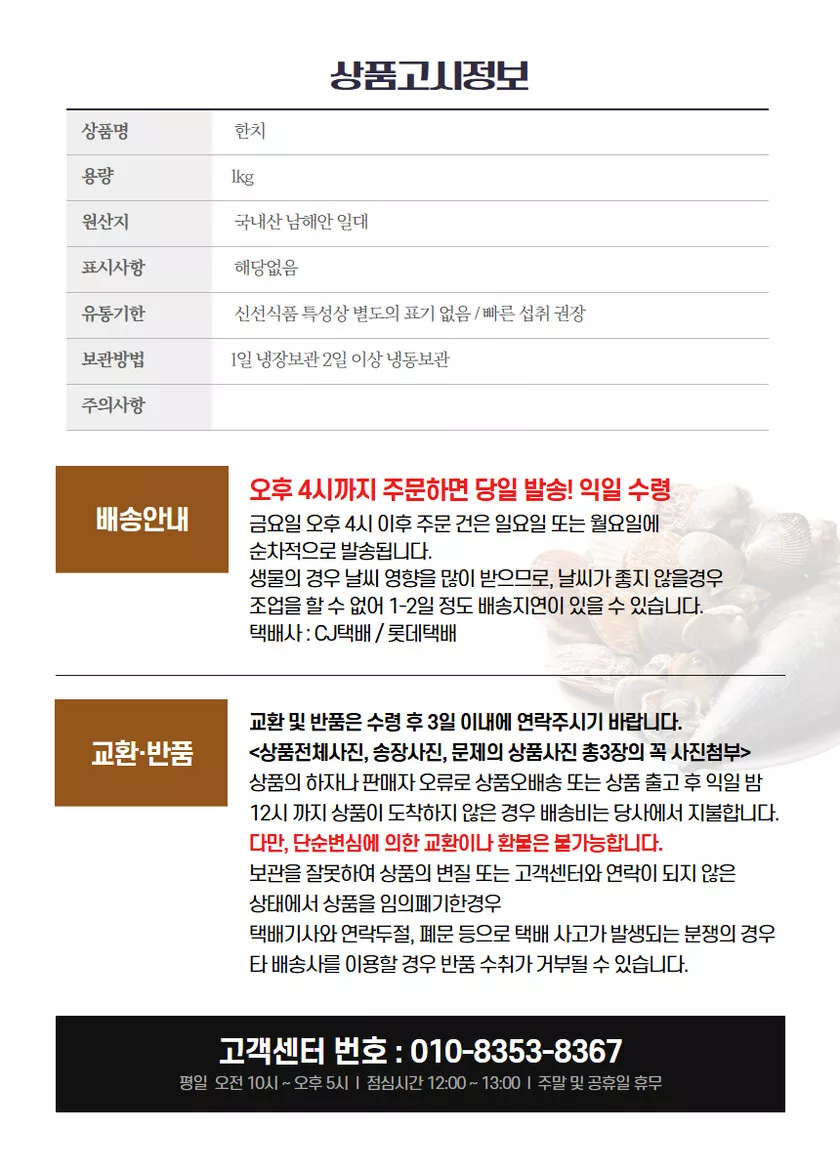 상품고시정보

| 상품명 | 한치 |
|---|---|
| 용량 | 1kg |
| 원산지 | 국내산 남해안 일대 |
| 표시사항 | 해당없음 |
| 유통기한 | 신선식품 특성상 별도의 표기 없음 / 빠른 섭취 권장 |
| 보관방법 | 1일 냉장보관 2일 이상 냉동보관 |
| 주의사항 | |

배송안내

오후 4시까지 주문하면 당일 발송! 익일 수령
금요일 오후 4시 이후 주문 건은 일요일 또는 월요일에 순차적으로 발송됩니다.
생물의 경우 날씨 영향을 많이 받으므로, 날씨가 좋지 않을경우 조업을 할 수 없어 1-2일 정도 배송지연이 있을 수 있습니다.
택배사 : CJ택배 / 롯데택배

교환·반품

교환 및 반품은 수령 후 3일 이내에 연락주시기 바랍니다.
<상품전체사진, 송장사진, 문제의 상품사진 총3장의 꼭 사진첨부>
상품의 하자나 판매자 오류로 상품오배송 또는 상품 출고 후 익일 밤 12시 까지 상품이 도착하지 않은 경우 배송비는 당사에서 지불합니다.
다만, 단순변심에 의한 교환이나 환불은 불가능합니다.
보관을 잘못하여 상품의 변질 또는 고객센터와 연락이 되지 않은 상태에서 상품을 임의폐기한경우
택배기사와 연락두절, 폐문 등으로 택배 사고가 발생되는 분쟁의 경우
타 배송사를 이용할 경우 반품 수취가 거부될 수 있습니다.

고객센터 번호 : 010-8353-8367
평일 오전 10시 ~ 오후 5시 | 점심시간 12:00 ~ 13:00 | 주말 및 공휴일 휴무